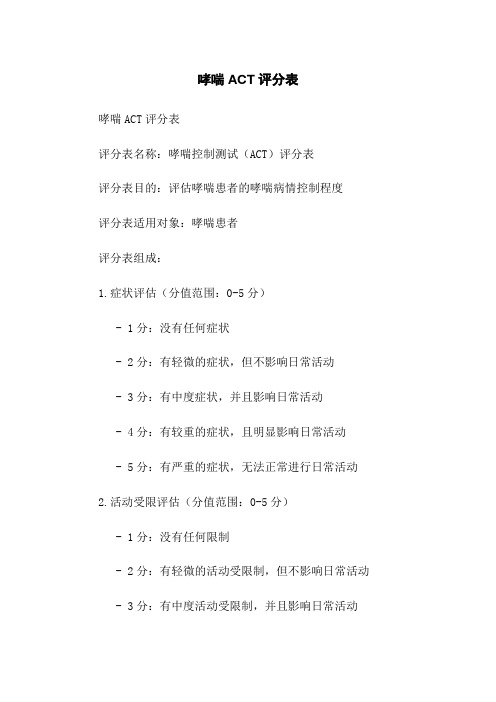 哮喘 ACT 评分表

哮喘 ACT 评分表

评分表名称：哮喘控制测试（ACT）评分表

评分表目的：评估哮喘患者的哮喘病情控制程度

评分表适用对象：哮喘患者

评分表组成：

1.症状评估（分值范围：0-5 分）

- 1 分：没有任何症状

- 2 分：有轻微的症状，但不影响日常活动

- 3 分：有中度症状，并且影响日常活动

- 4 分：有较重的症状，且明显影响日常活动

- 5 分：有严重的症状，无法正常进行日常活动

2.活动受限评估（分值范围：0-5 分）

- 1 分：没有任何限制

- 2 分：有轻微的活动受限制，但不影响日常活动

- 3 分：有中度活动受限制，并且影响日常活动